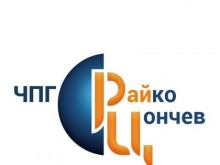 ЧПГ
Райко
Цончев